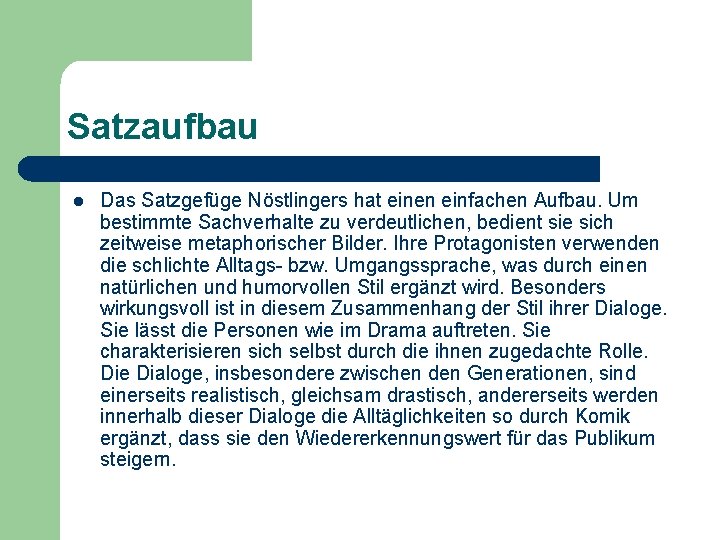 Satzaufbau

Das Satzgefüge Nöstlingers hat einen einfachen Aufbau. Um bestimmte Sachverhalte zu verdeutlichen, bedient sie sich zeitweise metaphorischer Bilder. Ihre Protagonisten verwenden die schlichte Alltags- bzw. Umgangssprache, was durch einen natürlichen und humorvollen Stil ergänzt wird. Besonders wirkungsvoll ist in diesem Zusammenhang der Stil ihrer Dialoge. Sie lässt die Personen wie im Drama auftreten. Sie charakterisieren sich selbst durch die ihnen zugedachte Rolle. Die Dialoge, insbesondere zwischen den Generationen, sind einerseits realistisch, gleichsam drastisch, andererseits werden innerhalb dieser Dialoge die Alltäglichkeiten so durch Komik ergänzt, dass sie den Wiedererkennungswert für das Publikum steigern.